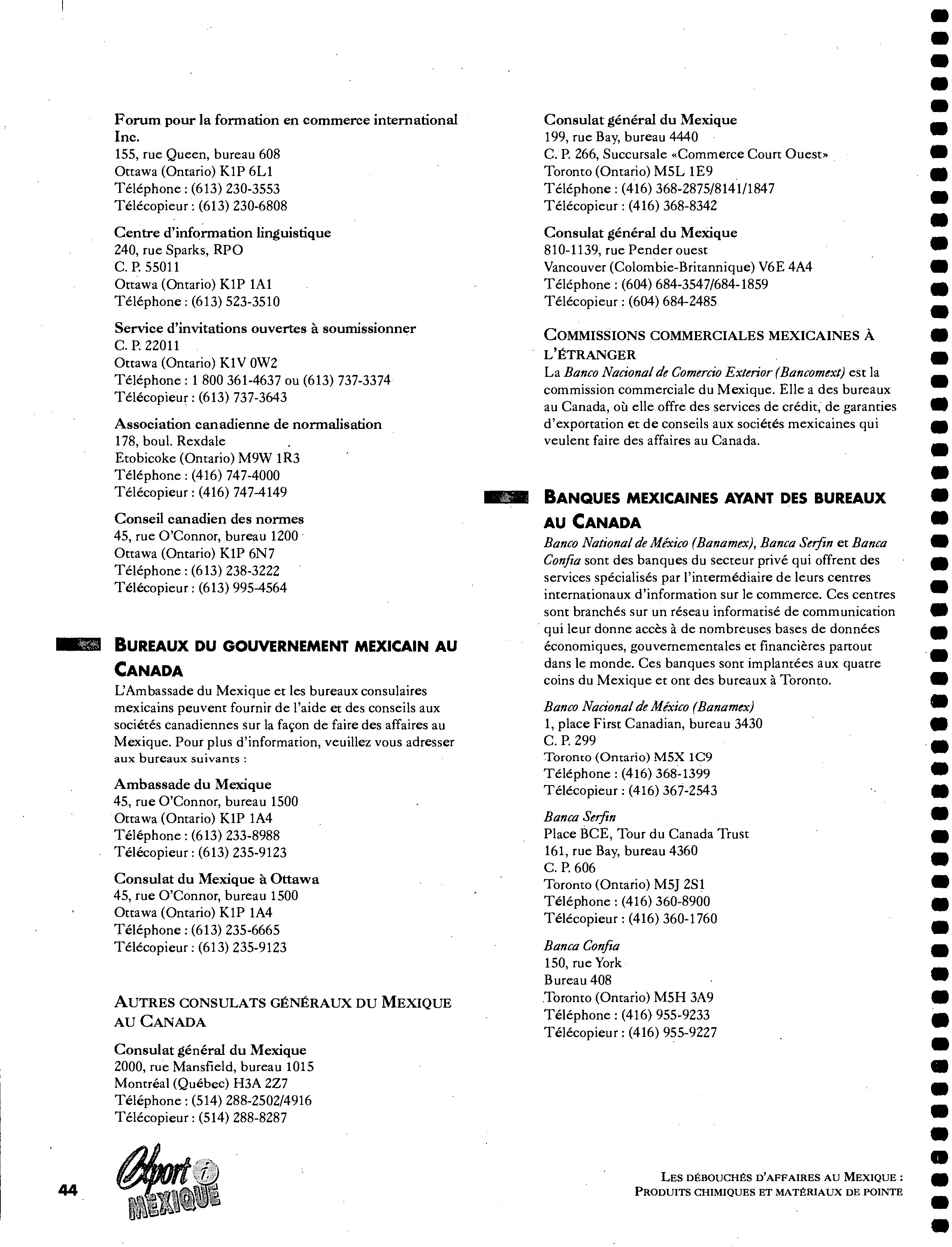 Forum pour la formation en commerce international Inc.
155, rue Queen, bureau 608
Ottawa (Ontario) K1P 6L1
Téléphone : (613) 230-3553
Télécopieur : (613) 230-6808

Centre d'information linguistique
240, rue Sparks, RPO
C. P. 55011
Ottawa (Ontario) K1P 1A1
Téléphone : (613) 523-3510

Service d'invitations ouvertes à soumissionner
C. P. 22011
Ottawa (Ontario) K1V 0W2
Téléphone : 1 800 361-4637 ou (613) 737-3374
Télécopieur : (613) 737-3643

Association canadienne de normalisation
178, boul. Rexdale
Etobicoke (Ontario) M9W 1R3
Téléphone : (416) 747-4000
Télécopieur : (416) 747-4149

Conseil canadien des normes
45, rue O'Connor, bureau 1200
Ottawa (Ontario) K1P 6N7
Téléphone : (613) 238-3222
Télécopieur : (613) 995-4564

BUREAUX DU GOUVERNEMENT MEXICAIN AU CANADA
L'Ambassade du Mexique et les bureaux consulaires mexicains peuvent fournir de l'aide et des conseils aux sociétés canadiennes sur la façon de faire des affaires au Mexique. Pour plus d'information, veuillez vous adresser aux bureaux suivants :

Ambassade du Mexique
45, rue O'Connor, bureau 1500
Ottawa (Ontario) K1P 1A4
Téléphone : (613) 233-8988
Télécopieur : (613) 235-9123

Consulat du Mexique à Ottawa
45, rue O'Connor, bureau 1500
Ottawa (Ontario) K1P 1A4
Téléphone : (613) 235-6665
Télécopieur : (613) 235-9123

AUTRES CONSULATS GÉNÉRAUX DU MEXIQUE AU CANADA

Consulat général du Mexique
2000, rue Mansfield, bureau 1015
Montréal (Québec) H3A 2Z7
Téléphone : (514) 288-2502/4916
Télécopieur : (514) 288-8287

Consulat général du Mexique
199, rue Bay, bureau 4440
C. P. 266, Succursale «Commerce Court Ouest»
Toronto (Ontario) M5L 1E9
Téléphone : (416) 368-2875/8141/1847
Télécopieur : (416) 368-8342

Consulat général du Mexique
810-1139, rue Pender ouest
Vancouver (Colombie-Britannique) V6E 4A4
Téléphone : (604) 684-3547/684-1859
Télécopieur : (604) 684-2485

COMMISSIONS COMMERCIALES MEXICAINES À L'ÉTRANGER
La Banco Nacional de Comercio Exterior (Bancomext) est la commission commerciale du Mexique. Elle a des bureaux au Canada, où elle offre des services de crédit, de garanties d'exportation et de conseils aux sociétés mexicaines qui veulent faire des affaires au Canada.

BANQUES MEXICAINES AYANT DES BUREAUX AU CANADA
Banco National de México (Banamex), Banca Serfin et Banca Confia sont des banques du secteur privé qui offrent des services spécialisés par l'intermédiaire de leurs centres internationaux d'information sur le commerce. Ces centres sont branchés sur un réseau informatisé de communication qui leur donne accès à de nombreuses bases de données économiques, gouvernementales et financières partout dans le monde. Ces banques sont implantées aux quatre coins du Mexique et ont des bureaux à Toronto.

Banco Nacional de México (Banamex)
1, place First Canadian, bureau 3430
C. P. 299
Toronto (Ontario) M5X 1C9
Téléphone : (416) 368-1399
Télécopieur : (416) 367-2543

Banca Serfin
Place BCE, Tour du Canada Trust
161, rue Bay, bureau 4360
C. P. 606
Toronto (Ontario) M5J 2S1
Téléphone : (416) 360-8900
Télécopieur : (416) 360-1760

Banca Confia
150, rue York
Bureau 408
Toronto (Ontario) M5H 3A9
Téléphone : (416) 955-9233
Télécopieur : (416) 955-9227

44 Export i MEXIQUE

LES DÉBOUCHÉS D'AFFAIRES AU MEXIQUE : PRODUITS CHIMIQUES ET MATÉRIAUX DE POINTE